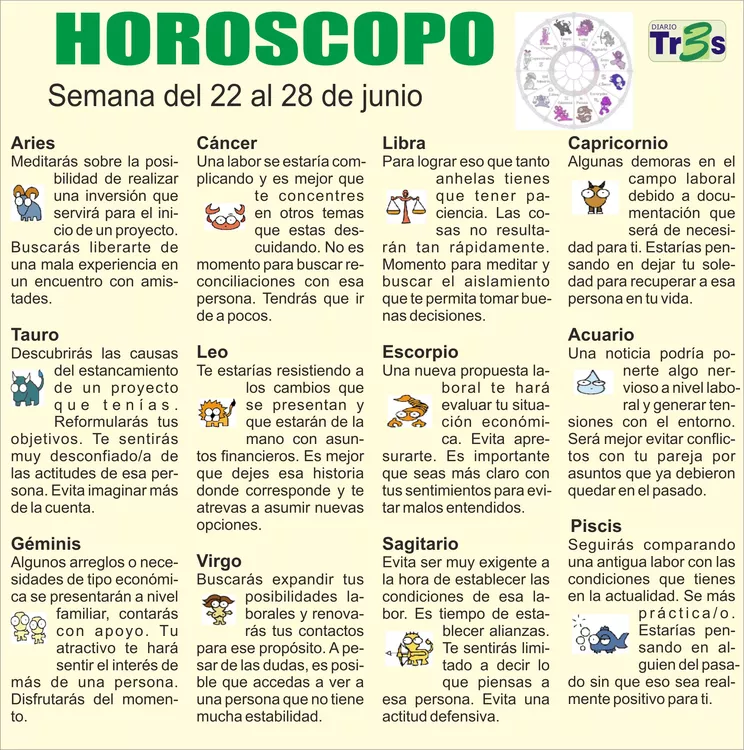 HOROSCOPO

DIARIO Tr3s

Semana del 22 al 28 de junio

Aries
Meditarás sobre la posibilidad de realizar una inversión que servirá para el inicio de un proyecto. Buscarás liberarte de una mala experiencia en un encuentro con amistades.

Tauro
Descubrirás las causas del estancamiento de un proyecto que tenías. Reformularás tus objetivos. Te sentirás muy desconfiado/a de las actitudes de esa persona. Evita imaginar más de la cuenta.

Géminis
Algunos arreglos o necesidades de tipo económica se presentarán a nivel familiar, contarás con apoyo. Tu atractivo te hará sentir el interés de más de una persona. Disfrutarás del momento.

Cáncer
Una labor se estaría complicando y es mejor que te concentres en otros temas que estas descuidando. No es momento para buscar reconciliaciones con esa persona. Tendrás que ir de a pocos.

Leo
Te estarías resistiendo a los cambios que se presentan y que estarán de la mano con asuntos financieros. Es mejor que dejes esa historia donde corresponde y te atrevas a asumir nuevas opciones.

Virgo
Buscarás expandir tus posibilidades laborales y renovarás tus contactos para ese propósito. A pesar de las dudas, es posible que accedas a ver a una persona que no tiene mucha estabilidad.

Libra
Para lograr eso que tanto anhelas tienes que tener paciencia. Las cosas no resultarán tan rápidamente. Momento para meditar y buscar el aislamiento que te permita tomar buenas decisiones.

Escorpio
Una nueva propuesta laboral te hará evaluar tu situación económica. Evita apresurarte. Es importante que seas más claro con tus sentimientos para evitar malos entendidos.

Sagitario
Evita ser muy exigente a la hora de establecer las condiciones de esa labor. Es tiempo de establecer alianzas. Te sentirás limitado a decir lo que piensas a esa persona. Evita una actitud defensiva.

Capricornio
Algunas demoras en el campo laboral debido a documentación que será de necesidad para ti. Estarías pensando en dejar tu soledad para recuperar a esa persona en tu vida.

Acuario
Una noticia podría ponerte algo nervioso a nivel laboral y generar tensiones con el entorno. Será mejor evitar conflictos con tu pareja por asuntos que ya debieron quedar en el pasado.

Piscis
Seguirás comparando una antigua labor con las condiciones que tienes en la actualidad. Se más práctica/o. Estarías pensando en alguien del pasado sin que eso sea realmente positivo para ti.